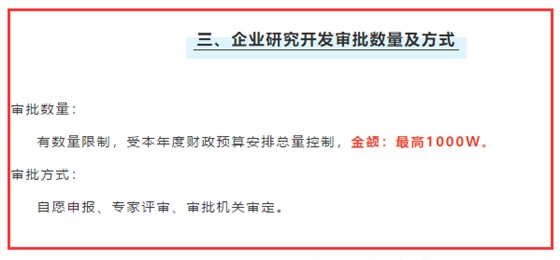 三、企业研究开发审批数量及方式

审批数量：

有数量限制，受本年度财政预算安排总量控制，金额：最高1000W。

审批方式：

自愿申报、专家评审、审批机关审定。